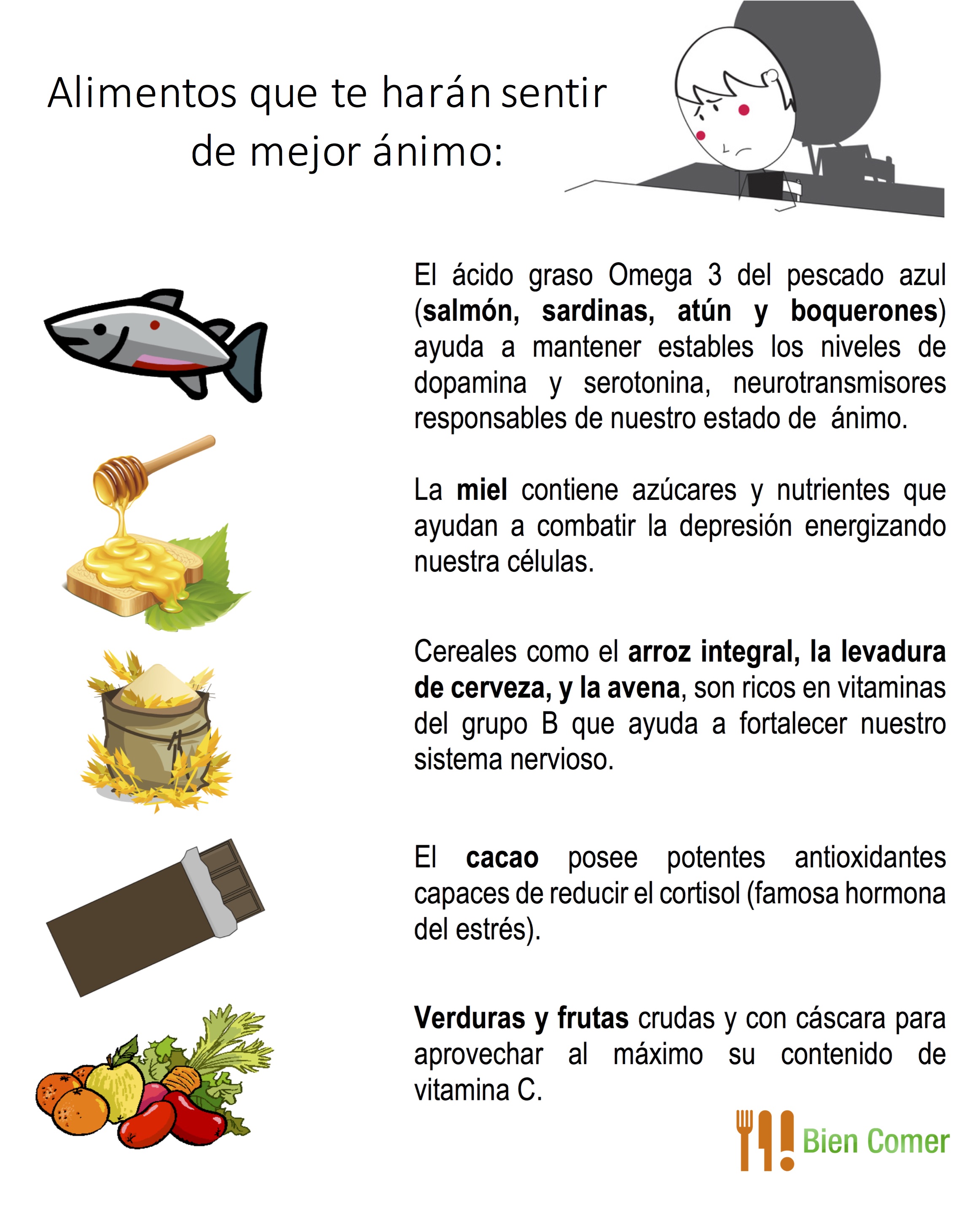 Alimentos que te harán sentir de mejor ánimo:

El ácido graso Omega 3 del pescado azul (salmón, sardinas, atún y boquerones) ayuda a mantener estables los niveles de dopamina y serotonina, neurotransmisores responsables de nuestro estado de ánimo.

La miel contiene azúcares y nutrientes que ayudan a combatir la depresión energizando nuestra células.

Cereales como el arroz integral, la levadura de cerveza, y la avena, son ricos en vitaminas del grupo B que ayuda a fortalecer nuestro sistema nervioso.

El cacao posee potentes antioxidantes capaces de reducir el cortisol (famosa hormona del estrés).

Verduras y frutas crudas y con cáscara para aprovechar al máximo su contenido de vitamina C.

Bien Comer